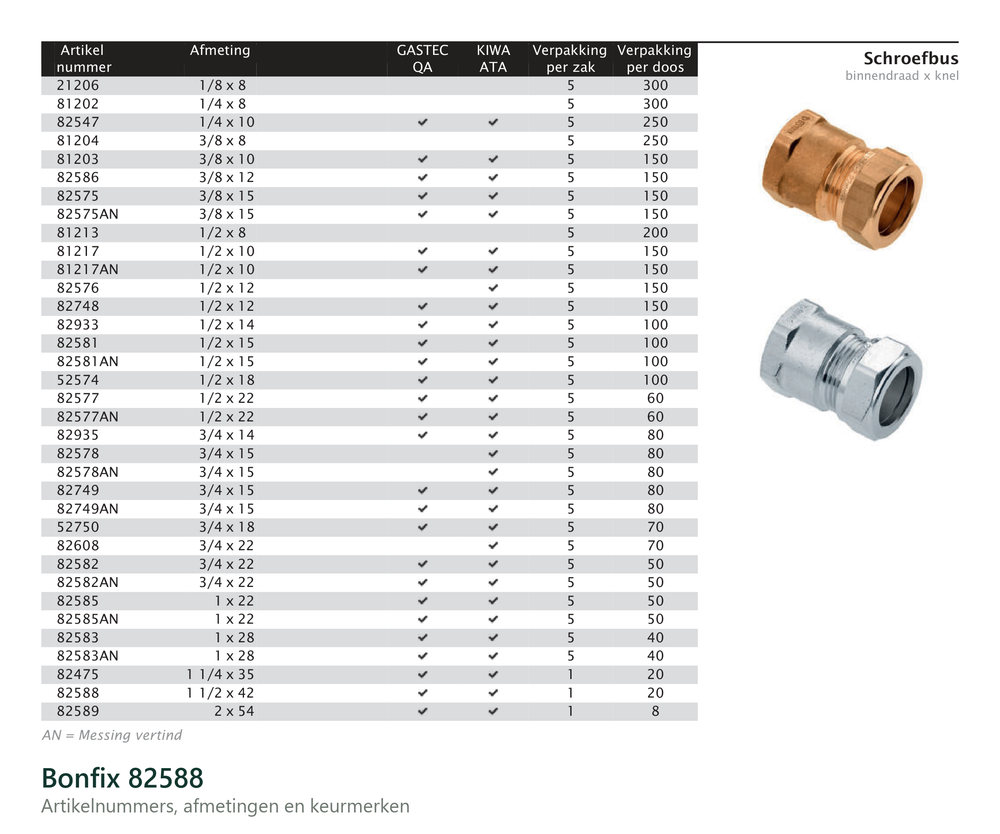 | Artikel nummer | Afmeting | GASTEC QA | KIWA ATA | Verpakking per zak | Verpakking per doos |
|---|---|---|---|---|---|
| 21206 | 1/8 x 8 | | | 5 | 300 |
| 81202 | 1/4 x 8 | | | 5 | 300 |
| 82547 | 1/4 x 10 | ✔ | ✔ | 5 | 250 |
| 81204 | 3/8 x 8 | | | 5 | 250 |
| 81203 | 3/8 x 10 | ✔ | ✔ | 5 | 150 |
| 82586 | 3/8 x 12 | ✔ | ✔ | 5 | 150 |
| 82575 | 3/8 x 15 | ✔ | ✔ | 5 | 150 |
| 82575AN | 3/8 x 15 | ✔ | ✔ | 5 | 150 |
| 81213 | 1/2 x 8 | | | 5 | 200 |
| 81217 | 1/2 x 10 | ✔ | ✔ | 5 | 150 |
| 81217AN | 1/2 x 10 | ✔ | ✔ | 5 | 150 |
| 82576 | 1/2 x 12 | | ✔ | 5 | 150 |
| 82748 | 1/2 x 12 | ✔ | ✔ | 5 | 150 |
| 82933 | 1/2 x 14 | ✔ | ✔ | 5 | 100 |
| 82581 | 1/2 x 15 | ✔ | ✔ | 5 | 100 |
| 82581AN | 1/2 x 15 | ✔ | ✔ | 5 | 100 |
| 52574 | 1/2 x 18 | ✔ | ✔ | 5 | 100 |
| 82577 | 1/2 x 22 | ✔ | ✔ | 5 | 60 |
| 82577AN | 1/2 x 22 | ✔ | ✔ | 5 | 60 |
| 82935 | 3/4 x 14 | ✔ | ✔ | 5 | 80 |
| 82578 | 3/4 x 15 | | ✔ | 5 | 80 |
| 82578AN | 3/4 x 15 | | ✔ | 5 | 80 |
| 82749 | 3/4 x 15 | ✔ | ✔ | 5 | 80 |
| 82749AN | 3/4 x 15 | ✔ | ✔ | 5 | 80 |
| 52750 | 3/4 x 18 | ✔ | ✔ | 5 | 70 |
| 82608 | 3/4 x 22 | | ✔ | 5 | 70 |
| 82582 | 3/4 x 22 | ✔ | ✔ | 5 | 50 |
| 82582AN | 3/4 x 22 | ✔ | ✔ | 5 | 50 |
| 82585 | 1 x 22 | ✔ | ✔ | 5 | 50 |
| 82585AN | 1 x 22 | ✔ | ✔ | 5 | 50 |
| 82583 | 1 x 28 | ✔ | ✔ | 5 | 40 |
| 82583AN | 1 x 28 | ✔ | ✔ | 5 | 40 |
| 82475 | 1 1/4 x 35 | ✔ | ✔ | 1 | 20 |
| 82588 | 1 1/2 x 42 | ✔ | ✔ | 1 | 20 |
| 82589 | 2 x 54 | ✔ | ✔ | 1 | 8 |

AN = Messing vertind

Schroefbus
binnendraad x knel

Bonfix 82588
Artikelnummers, afmetingen en keurmerken